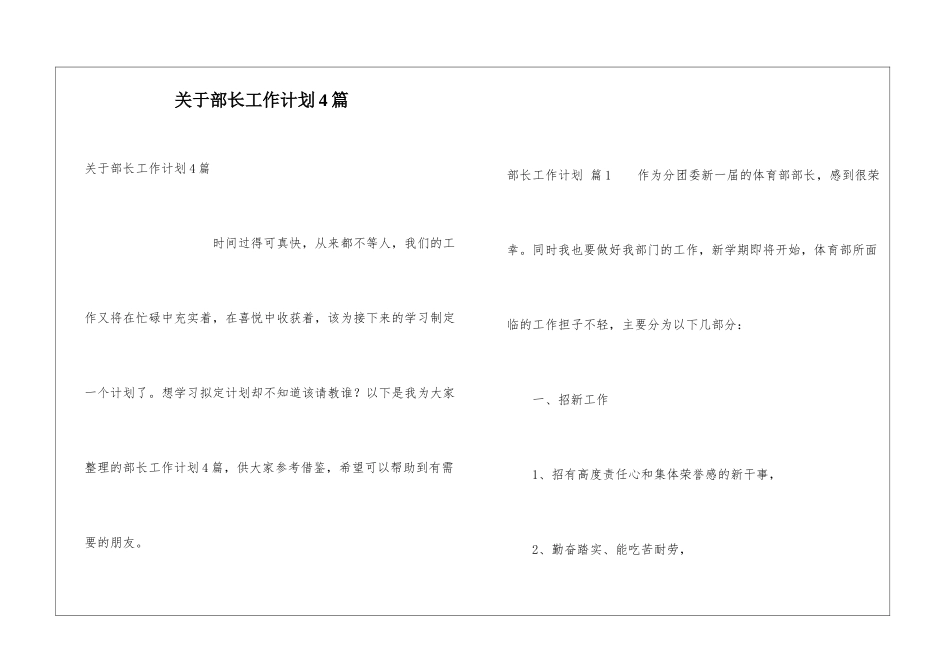 关于部长工作计划4篇

关于部长工作计划4篇

时间过得可真快，从来都不等人，我们的工作又将在忙碌中充实着，在喜悦中收获着，该为接下来的学习制定一个计划了。想学习拟定计划却不知道该请教谁？以下是我为大家整理的部长工作计划4篇，供大家参考借鉴，希望可以帮助到有需要的朋友。

部长工作计划 篇1　　作为分团委新一届的体育部部长，感到很荣幸。同时我也要做好我部门的工作，新学期即将开始，体育部所面临的工作担子不轻，主要分为以下几部分：

一、招新工作

1、招有高度责任心和集体荣誉感的新干事，

2、勤奋踏实、能吃苦耐劳，